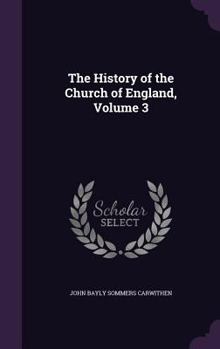 The History of the Church of England, Volume 3

Scholar SELECT

JOHN BAYLY SOMMERS CARWITHEN